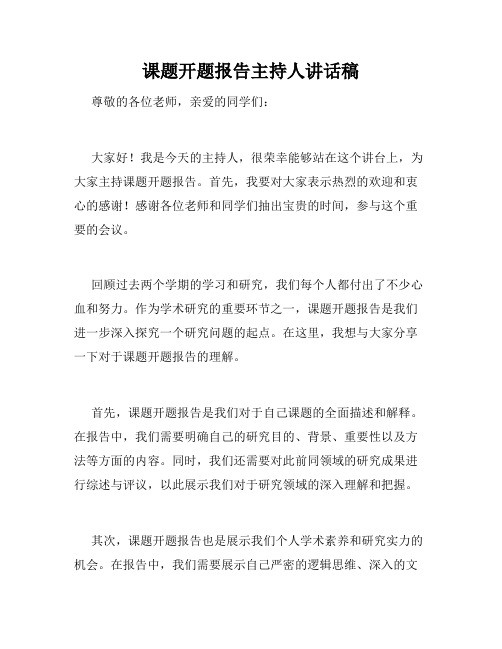 课题开题报告主持人讲话稿

尊敬的各位老师，亲爱的同学们：

大家好！我是今天的主持人，很荣幸能够站在这个讲台上，为大家主持课题开题报告。首先，我要对大家表示热烈的欢迎和衷心的感谢！感谢各位老师和同学们抽出宝贵的时间，参与这个重要的会议。

回顾过去两个学期的学习和研究，我们每个人都付出了不少心血和努力。作为学术研究的重要环节之一，课题开题报告是我们进一步深入探究一个研究问题的起点。在这里，我想与大家分享一下对于课题开题报告的理解。

首先，课题开题报告是我们对于自己课题的全面描述和解释。在报告中，我们需要明确自己的研究目的、背景、重要性以及方法等方面的内容。同时，我们还需要对此前同领域的研究成果进行综述与评议，以此展示我们对于研究领域的深入理解和把握。

其次，课题开题报告也是展示我们个人学术素养和研究实力的机会。在报告中，我们需要展示自己严密的逻辑思维、深入的文